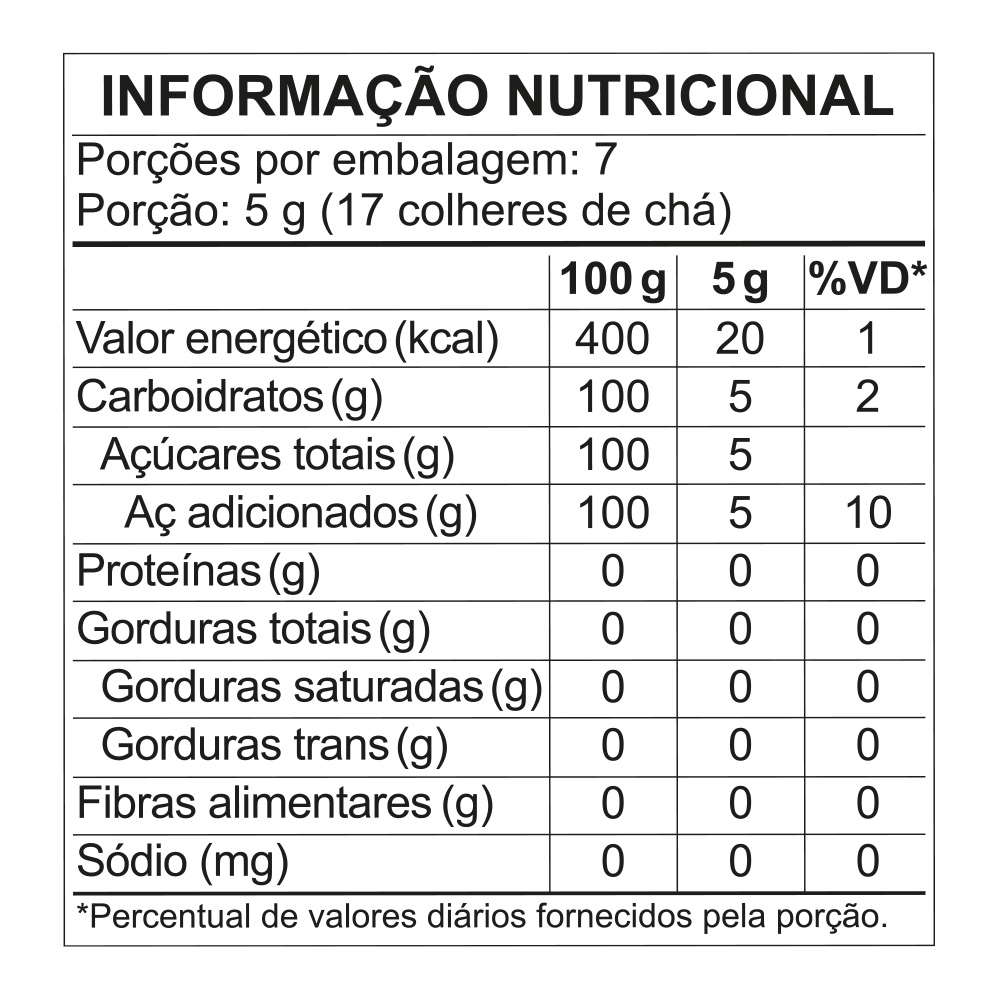 INFORMAÇÃO NUTRICIONAL

Porções por embalagem: 7
Porção: 5 g (17 colheres de chá)

| | 100 g | 5 g | %VD* |
|---|---|---|---|
| Valor energético (kcal) | 400 | 20 | 1 |
| Carboidratos (g) | 100 | 5 | 2 |
| Açúcares totais (g) | 100 | 5 | |
| Aç adicionados (g) | 100 | 5 | 10 |
| Proteínas (g) | 0 | 0 | 0 |
| Gorduras totais (g) | 0 | 0 | 0 |
| Gorduras saturadas (g) | 0 | 0 | 0 |
| Gorduras trans (g) | 0 | 0 | 0 |
| Fibras alimentares (g) | 0 | 0 | 0 |
| Sódio (mg) | 0 | 0 | 0 |

*Percentual de valores diários fornecidos pela porção.